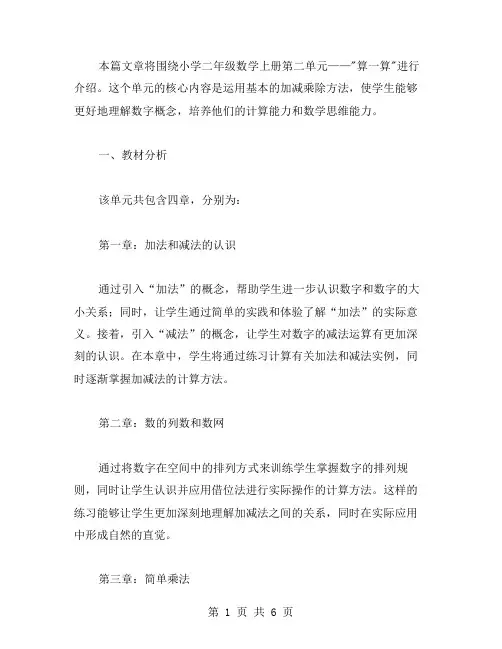 本篇文章将围绕小学二年级数学上册第二单元——"算一算"进行介绍。这个单元的核心内容是运用基本的加减乘除方法，使学生能够更好地理解数字概念，培养他们的计算能力和数学思维能力。

一、教材分析

该单元共包含四章，分别为：

第一章：加法和减法的认识

通过引入“加法”的概念，帮助学生进一步认识数字和数字的大小关系；同时，让学生通过简单的实践和体验了解“加法”的实际意义。接着，引入“减法”的概念，让学生对数字的减法运算有更加深刻的认识。在本章中，学生将通过练习计算有关加法和减法实例，同时逐渐掌握加减法的计算方法。

第二章：数的列数和数网

通过将数字在空间中的排列方式来训练学生掌握数字的排列规则，同时让学生认识并应用借位法进行实际操作的计算方法。这样的练习能够让学生更加深刻地理解加减法之间的关系，同时在实际应用中形成自然的直觉。

第三章：简单乘法

第 1 页 共 6 页